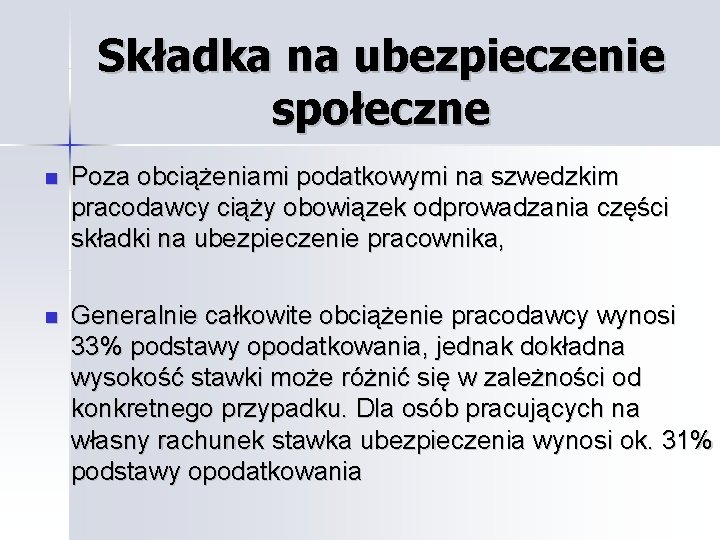 Składka na ubezpieczenie społeczne

Poza obciążeniami podatkowymi na szwedzkim pracodawcy ciąży obowiązek odprowadzania części składki na ubezpieczenie pracownika,

Generalnie całkowite obciążenie pracodawcy wynosi 33% podstawy opodatkowania, jednak dokładna wysokość stawki może różnić się w zależności od konkretnego przypadku. Dla osób pracujących na własny rachunek stawka ubezpieczenia wynosi ok. 31% podstawy opodatkowania